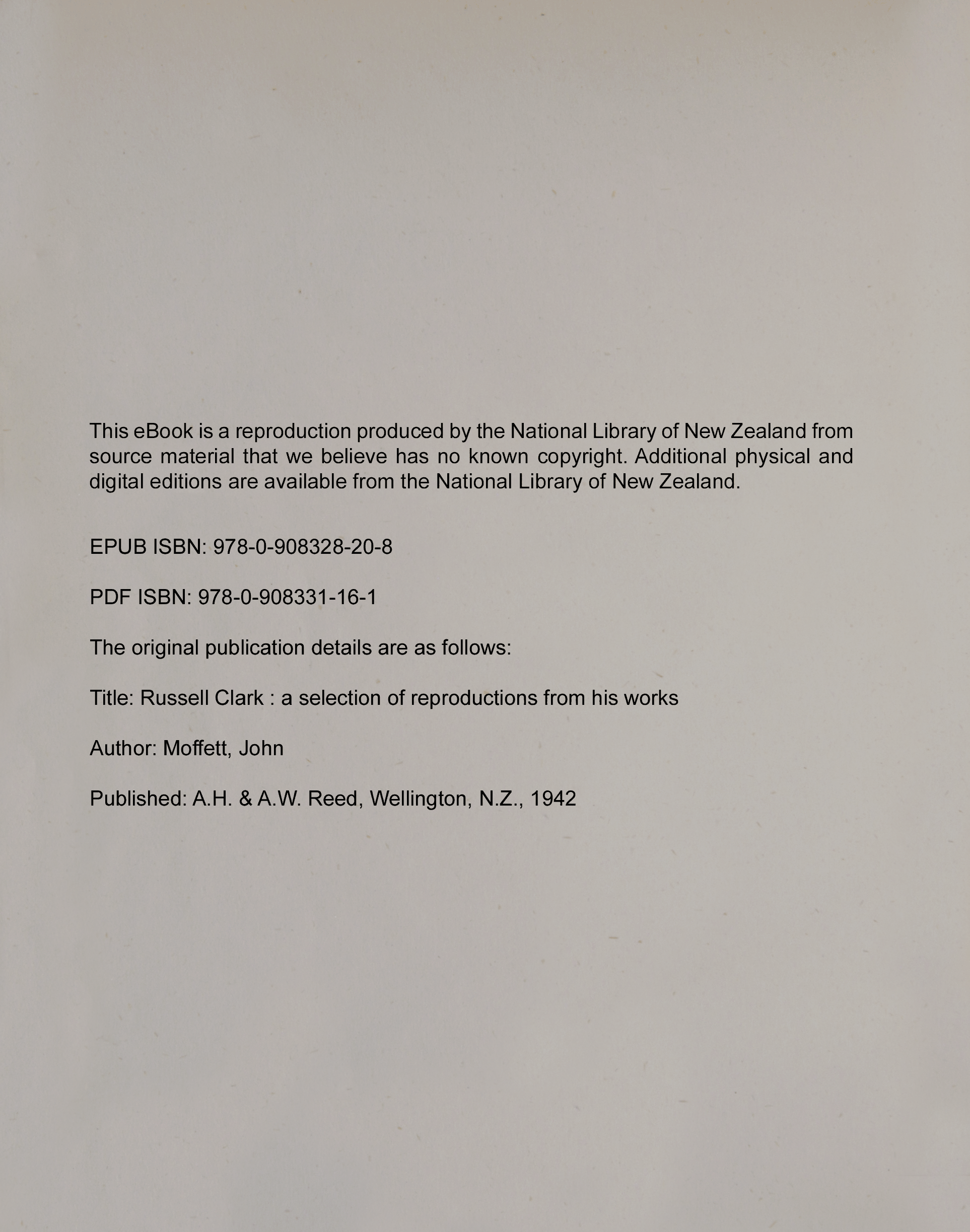 This eBook is a reproduction produced by the National Library of New Zealand from source material that we believe has no known copyright. Additional physical and digital editions are available from the National Library of New Zealand.

EPUB ISBN: 978-0-908328-20-8

PDF ISBN: 978-0-908331-16-1

The original publication details are as follows:

Title: Russell Clark : a selection of reproductions from his works

Author: Moffett, John

Published: A.H. & A.W. Reed, Wellington, N.Z., 1942